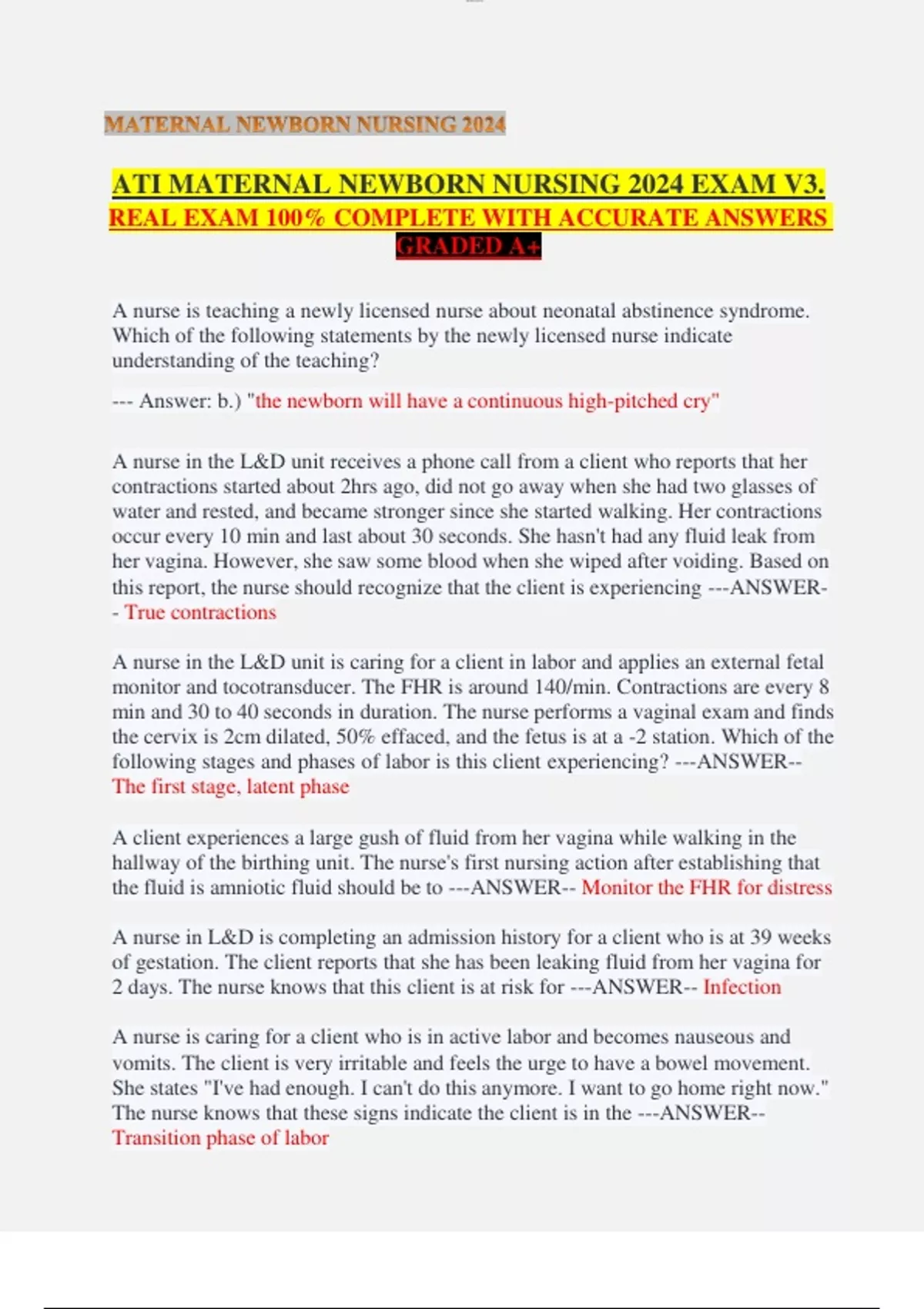 MATERNAL NEWBORN NURSING 2024

ATI MATERNAL NEWBORN NURSING 2024 EXAM V3. REAL EXAM 100% COMPLETE WITH ACCURATE ANSWERS GRADED A+

A nurse is teaching a newly licensed nurse about neonatal abstinence syndrome. Which of the following statements by the newly licensed nurse indicate understanding of the teaching?

--- Answer: b.) "the newborn will have a continuous high-pitched cry"

A nurse in the L&D unit receives a phone call from a client who reports that her contractions started about 2hrs ago, did not go away when she had two glasses of water and rested, and became stronger since she started walking. Her contractions occur every 10 min and last about 30 seconds. She hasn't had any fluid leak from her vagina. However, she saw some blood when she wiped after voiding. Based on this report, the nurse should recognize that the client is experiencing ---ANSWER-- True contractions

A nurse in the L&D unit is caring for a client in labor and applies an external fetal monitor and tocotransducer. The FHR is around 140/min. Contractions are every 8 min and 30 to 40 seconds in duration. The nurse performs a vaginal exam and finds the cervix is 2cm dilated, 50% effaced, and the fetus is at a -2 station. Which of the following stages and phases of labor is this client experiencing? ---ANSWER-- The first stage, latent phase

A client experiences a large gush of fluid from her vagina while walking in the hallway of the birthing unit. The nurse's first nursing action after establishing that the fluid is amniotic fluid should be to ---ANSWER-- Monitor the FHR for distress

A nurse in L&D is completing an admission history for a client who is at 39 weeks of gestation. The client reports that she has been leaking fluid from her vagina for 2 days. The nurse knows that this client is at risk for ---ANSWER-- Infection

A nurse is caring for a client who is in active labor and becomes nauseous and vomits. The client is very irritable and feels the urge to have a bowel movement. She states "I've had enough. I can't do this anymore. I want to go home right now." The nurse knows that these signs indicate the client is in the ---ANSWER-- Transition phase of labor